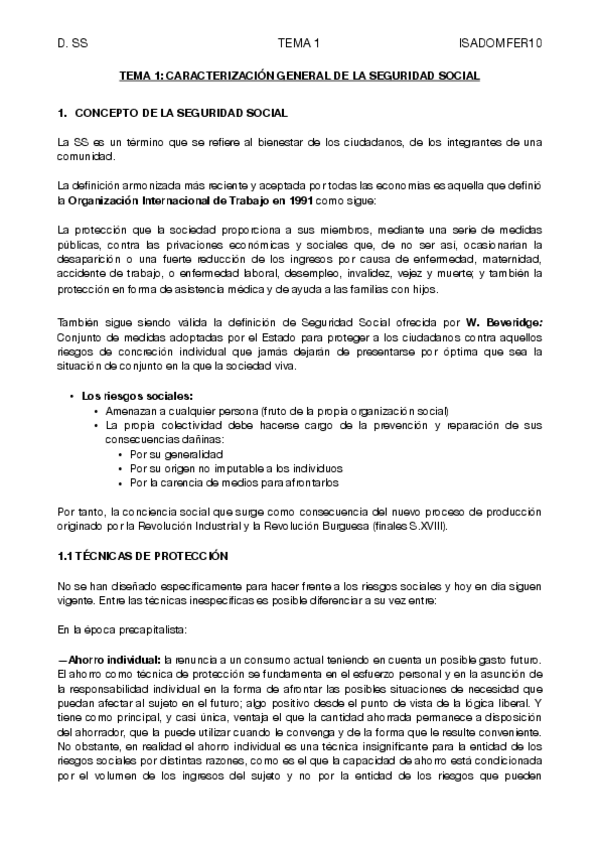 D. SS TEMA 1 ISADOMFER10

TEMA 1: CARACTERIZACIÓN GENERAL DE LA SEGURIDAD SOCIAL

1. CONCEPTO DE LA SEGURIDAD SOCIAL

La SS es un término que se refiere al bienestar de los ciudadanos, de los integrantes de una comunidad.

La definición armonizada más reciente y aceptada por todas las economías es aquella que definió la Organización Internacional de Trabajo en 1991 como sigue:

La protección que la sociedad proporciona a sus miembros, mediante una serie de medidas públicas, contra las privaciones económicas y sociales que, de no ser así, ocasionarían la desaparición o una fuerte reducción de los ingresos por causa de enfermedad, maternidad, accidente de trabajo, o enfermedad laboral, desempleo, invalidez, vejez y muerte; y también la protección en forma de asistencia médica y de ayuda a las familias con hijos.

También sigue siendo válida la definición de Seguridad Social ofrecida por W. Beveridge: Conjunto de medidas adoptadas por el Estado para proteger a los ciudadanos contra aquellos riesgos de concreción individual que jamás dejarán de presentarse por óptima que sea la situación de conjunto en la que la sociedad viva.

• Los riesgos sociales:
  • Amenazan a cualquier persona (fruto de la propia organización social)
  • La propia colectividad debe hacerse cargo de la prevención y reparación de sus consecuencias dañinas:
    • Por su generalidad
    • Por su origen no imputable a los individuos
    • Por la carencia de medios para afrontarlos

Por tanto, la conciencia social que surge como consecuencia del nuevo proceso de producción originado por la Revolución Industrial y la Revolución Burguesa (finales S.XVIII).

1.1 TÉCNICAS DE PROTECCIÓN

No se han diseñado específicamente para hacer frente a los riesgos sociales y hoy en día siguen vigente. Entre las técnicas inespecíficas es posible diferenciar a su vez entre:

En la época precapitalista:

—Ahorro individual: la renuncia a un consumo actual teniendo en cuenta un posible gasto futuro. El ahorro como técnica de protección se fundamenta en el esfuerzo personal y en la asunción de la responsabilidad individual en la forma de afrontar las posibles situaciones de necesidad que puedan afectar al sujeto en el futuro; algo positivo desde el punto de vista de la lógica liberal. Y tiene como principal, y casi única, ventaja el que la cantidad ahorrada permanece a disposición del ahorrador, que la puede utilizar cuando le convenga y de la forma que le resulte conveniente. No obstante, en realidad el ahorro individual es una técnica insignificante para la entidad de los riesgos sociales por distintas razones, como es el que la capacidad de ahorro está condicionada por el volumen de los ingresos del sujeto y no por la entidad de los riesgos que pueden